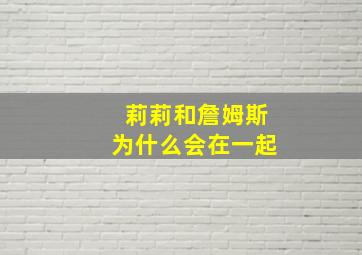 莉莉和詹姆斯
为什么会在一起